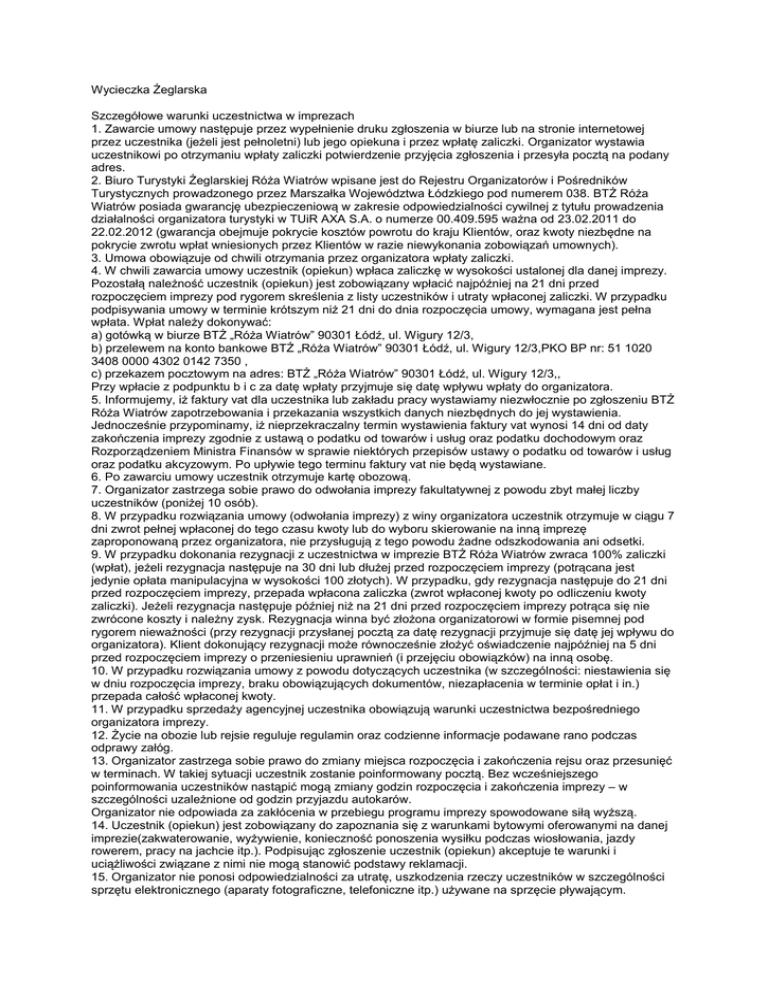 Wycieczka Żeglarska

Szczegółowe warunki uczestnictwa w imprezach
1. Zawarcie umowy następuje przez wypełnienie druku zgłoszenia w biurze lub na stronie internetowej przez uczestnika (jeżeli jest pełnoletni) lub jego opiekuna i przez wpłatę zaliczki. Organizator wystawia uczestnikowi po otrzymaniu wpłaty zaliczki potwierdzenie przyjęcia zgłoszenia i przesyła pocztą na podany adres.
2. Biuro Turystyki Żeglarskiej Róża Wiatrów wpisane jest do Rejestru Organizatorów i Pośredników Turystycznych prowadzonego przez Marszałka Województwa Łódzkiego pod numerem 038. BTŻ Róża Wiatrów posiada gwarancję ubezpieczeniową w zakresie odpowiedzialności cywilnej z tytułu prowadzenia działalności organizatora turystyki w TUiR AXA S.A. o numerze 00.409.595 ważna od 23.02.2011 do 22.02.2012 (gwarancja obejmuje pokrycie kosztów powrotu do kraju Klientów, oraz kwoty niezbędne na pokrycie zwrotu wpłat wniesionych przez Klientów w razie niewykonania zobowiązań umownych).
3. Umowa obowiązuje od chwili otrzymania przez organizatora wpłaty zaliczki.
4. W chwili zawarcia umowy uczestnik (opiekun) wpłaca zaliczkę w wysokości ustalonej dla danej imprezy. Pozostałą należność uczestnik (opiekun) jest zobowiązany wpłacić najpóźniej na 21 dni przed rozpoczęciem imprezy pod rygorem skreślenia z listy uczestników i utraty wpłaconej zaliczki. W przypadku podpisywania umowy w terminie krótszym niż 21 dni do dnia rozpoczęcia umowy, wymagana jest pełna wpłata. Wpłat należy dokonywać:
a) gotówką w biurze BTŻ „Róża Wiatrów" 90301 Łódź, ul. Wigury 12/3,
b) przelewem na konto bankowe BTŻ „Róża Wiatrów" 90301 Łódź, ul. Wigury 12/3,PKO BP nr: 51 1020 3408 0000 4302 0142 7350 ,
c) przekazem pocztowym na adres: BTŻ „Róża Wiatrów" 90301 Łódź, ul. Wigury 12/3,,
Przy wpłacie z podpunktu b i c za datę wpłaty przyjmuje się datę wpływu wpłaty do organizatora.
5. Informujemy, iż faktury vat dla uczestnika lub zakładu pracy wystawiamy niezwłocznie po zgłoszeniu BTŻ Róża Wiatrów zapotrzebowania i przekazania wszystkich danych niezbędnych do jej wystawienia. Jednocześnie przypominamy, iż nieprzekraczalny termin wystawienia faktury vat wynosi 14 dni od daty zakończenia imprezy zgodnie z ustawą o podatku od towarów i usług oraz podatku dochodowym oraz Rozporządzeniem Ministra Finansów w sprawie niektórych przepisów ustawy o podatku od towarów i usług oraz podatku akcyzowym. Po upływie tego terminu faktury vat nie będą wystawiane.
6. Po zawarciu umowy uczestnik otrzymuje kartę obozową.
7. Organizator zastrzega sobie prawo do odwołania imprezy fakultatywnej z powodu zbyt małej liczby uczestników (poniżej 10 osób).
8. W przypadku rozwiązania umowy (odwołania imprezy) z winy organizatora uczestnik otrzymuje w ciągu 7 dni zwrot pełnej wpłaconej do tego czasu kwoty lub do wyboru skierowanie na inną imprezę zaproponowaną przez organizatora, nie przysługują z tego powodu żadne odszkodowania ani odsetki.
9. W przypadku dokonania rezygnacji z uczestnictwa w imprezie BTŻ Róża Wiatrów zwraca 100% zaliczki (wpłat), jeżeli rezygnacja następuje na 30 dni lub dłużej przed rozpoczęciem imprezy (potrącana jest jedynie opłata manipulacyjna w wysokości 100 złotych). W przypadku, gdy rezygnacja następuje do 21 dni przed rozpoczęciem imprezy, przepada wpłacona zaliczka (zwrot wpłaconej kwoty po odliczeniu kwoty zaliczki). Jeżeli rezygnacja następuje później niż na 21 dni przed rozpoczęciem imprezy potrąca się nie zwrócone koszty i należny zysk. Rezygnacja winna być złożona organizatorowi w formie pisemnej pod rygorem nieważności (przy rezygnacji przysłanej pocztą za datę rezygnacji przyjmuje się datę jej wpływu do organizatora). Klient dokonujący rezygnacji może równocześnie złożyć oświadczenie najpóźniej na 5 dni przed rozpoczęciem imprezy o przeniesieniu uprawnień (i przejęciu obowiązków) na inną osobę.
10. W przypadku rozwiązania umowy z powodu dotyczących uczestnika (w szczególności: niestawienia się w dniu rozpoczęcia imprezy, braku obowiązujących dokumentów, niezapłacenia w terminie opłat i in.) przepada całość wpłaconej kwoty.
11. W przypadku sprzedaży agencyjnej uczestnika obowiązują warunki uczestnictwa bezpośredniego organizatora imprezy.
12. Życie na obozie lub rejsie reguluje regulamin oraz codzienne informacje podawane rano podczas odprawy załóg.
13. Organizator zastrzega sobie prawo do zmiany miejsca rozpoczęcia i zakończenia rejsu oraz przesunięć w terminach. W takiej sytuacji uczestnik zostanie poinformowany pocztą. Bez wcześniejszego poinformowania uczestników nastąpić mogą zmiany godzin rozpoczęcia i zakończenia imprezy – w szczególności uzależnione od godzin przyjazdu autokarów.
Organizator nie odpowiada za zakłócenia w przebiegu programu imprezy spowodowane siłą wyższą.
14. Uczestnik (opiekun) jest zobowiązany do zapoznania się z warunkami bytowymi oferowanymi na danej imprezie(zakwaterowanie, wyżywienie, konieczność ponoszenia wysiłku podczas wiosłowania, jazdy rowerem, pracy na jachcie itp.). Podpisując zgłoszenie uczestnik (opiekun) akceptuje te warunki i uciążliwości związane z nimi nie mogą stanowić podstawy reklamacji.
15. Organizator nie ponosi odpowiedzialności za utratę, uszkodzenia rzeczy uczestników w szczególności sprzętu elektronicznego (aparaty fotograficzne, telefoniczne itp.) używane na sprzęcie pływającym.